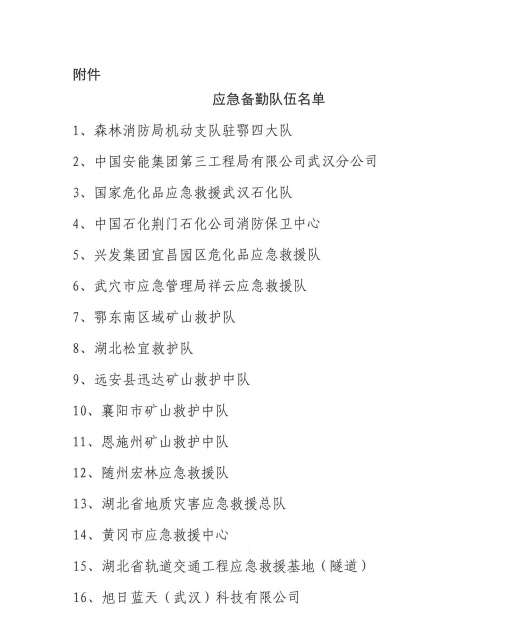 附件

应急备勤队伍名单

1、森林消防局机动支队驻鄂四大队

2、中国安能集团第三工程局有限公司武汉分公司

3、国家危化品应急救援武汉石化队

4、中国石化荆门石化公司消防保卫中心

5、兴发集团宜昌园区危化品应急救援队

6、武穴市应急管理局祥云应急救援队

7、鄂东南区域矿山救护队

8、湖北松宜救护队

9、远安县迅达矿山救护中队

10、襄阳市矿山救护中队

11、恩施州矿山救护中队

12、随州宏林应急救援队

13、湖北省地质灾害应急救援总队

14、黄冈市应急救援中心

15、湖北省轨道交通工程应急救援基地（隧道）

16、旭日蓝天（武汉）科技有限公司